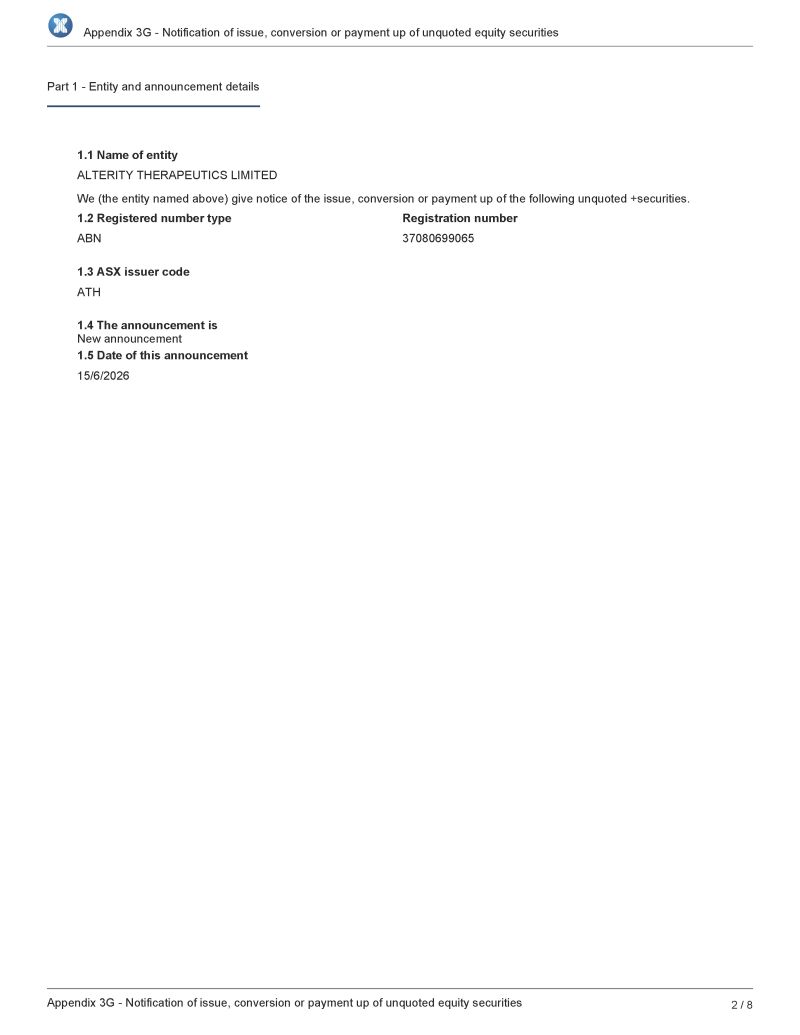 Appendix 3G - Notification of issue, conversion or payment up of unquoted equity securities

Part 1 - Entity and announcement details

1.1 Name of entity

ALTERITY THERAPEUTICS LIMITED

We (the entity named above) give notice of the issue, conversion or payment up of the following unquoted +securities.

1.2 Registered number type

ABN

Registration number

37080699065

1.3 ASX issuer code

ATH

1.4 The announcement is

New announcement

1.5 Date of this announcement

15/6/2026

Appendix 3G - Notification of issue, conversion or payment up of unquoted equity securities

2 / 8